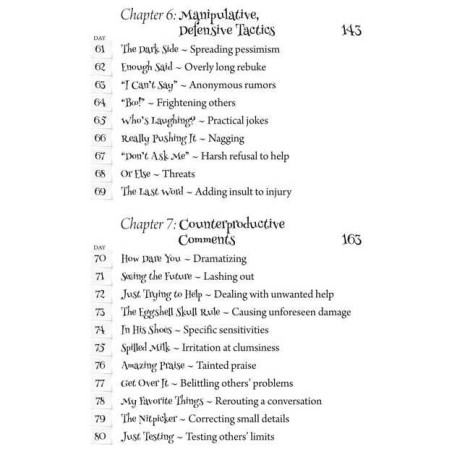 Chapter 6: Manipulative, Defensive Tactics 143

DAY
61 The Dark Side ~ Spreading pessimism
62 Enough Said ~ Overly long rebuke
63 "I Can't Say" ~ Anonymous rumors
64 "Boo!" ~ Frightening others
65 Who's Laughing? ~ Practical jokes
66 Really Pushing It ~ Nagging
67 "Don't Ask Me" ~ Harsh refusal to help
68 Or Else ~ Threats
69 The Last Word ~ Adding insult to injury

Chapter 7: Counterproductive Comments 163

DAY
70 How Dare You ~ Dramatizing
71 Seeing the Future ~ Lashing out
72 Just Trying to Help ~ Dealing with unwanted help
73 The Eggshell Skull Rule ~ Causing unforeseen damage
74 In His Shoes ~ Specific sensitivities
75 Spilled Milk ~ Irritation at clumsiness
76 Amazing Praise ~ Tainted praise
77 Get Over It ~ Belittling others' problems
78 My Favorite Things ~ Rerouting a conversation
79 The Nitpicker ~ Correcting small details
80 Just Testing ~ Testing others' limits